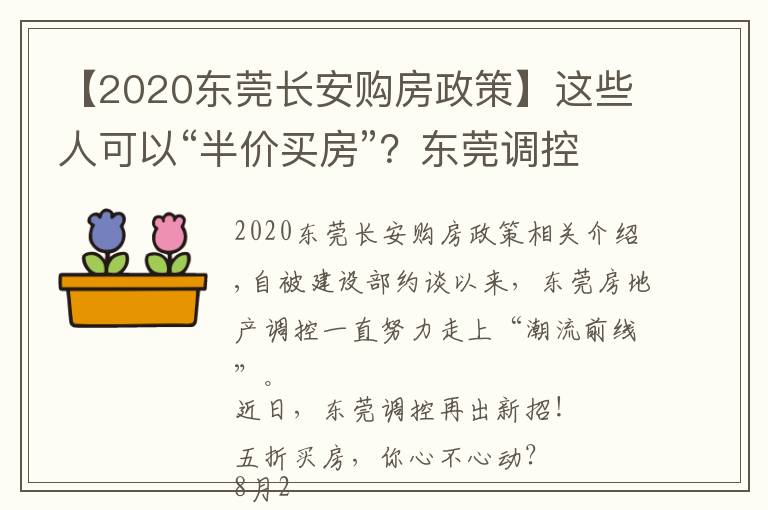 【2020东莞长安购房政策】这些人可以“半价买房”？东莞调控

2020东莞长安购房政策相关介绍，自被建设部约谈以来，东莞房地产调控一直努力走上“潮流前线”。

近日，东莞调控再出新招！

五折买房，你心不心动？

8月2